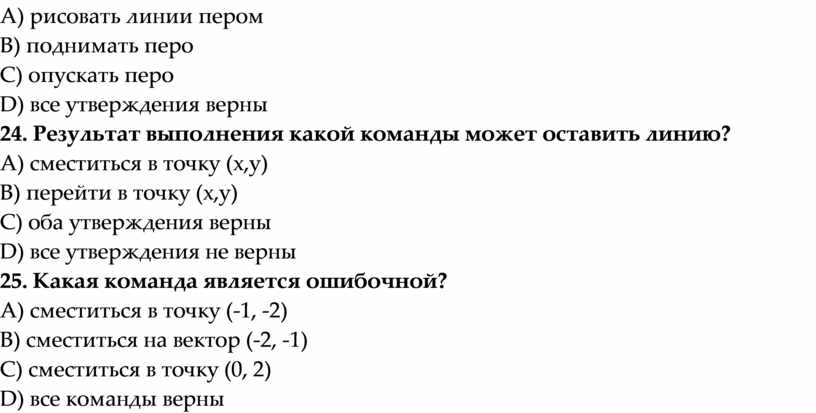 A) рисовать линии пером
B) поднимать перо
C) опускать перо
D) все утверждения верны
24. Результат выполнения какой команды может оставить линию?
A) сместиться в точку (x,y)
B) перейти в точку (x,y)
C) оба утверждения верны
D) все утверждения не верны
25. Какая команда является ошибочной?
A) сместиться в точку (-1, -2)
B) сместиться на вектор (-2, -1)
C) сместиться в точку (0, 2)
D) все команды верны